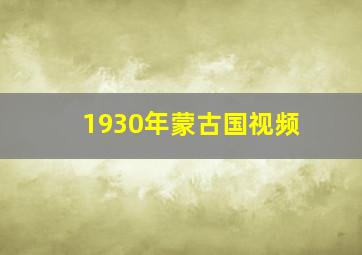 1930年蒙古国视频